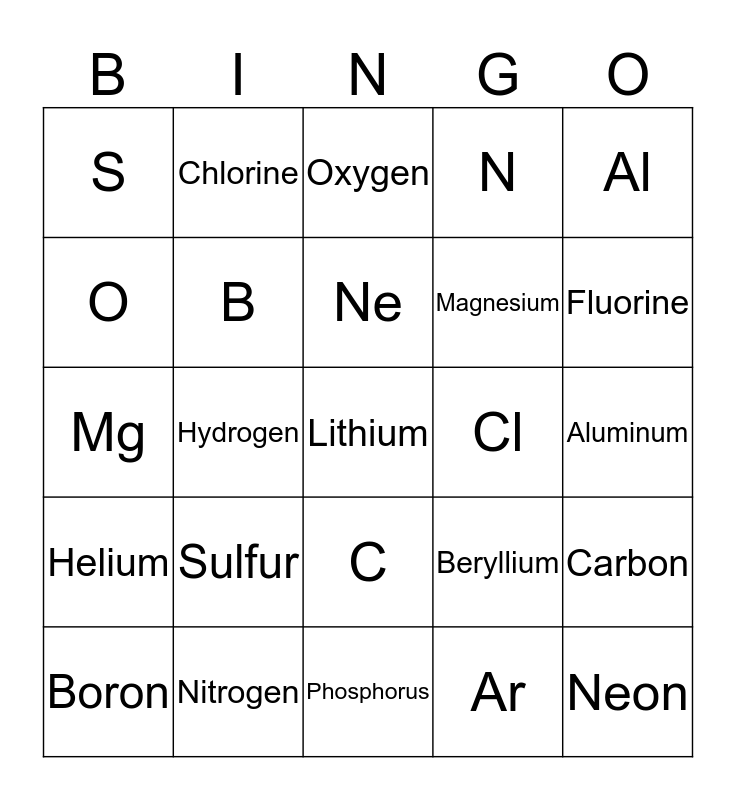 | B | I | N | G | O |
|---|---|---|---|---|
| S | Chlorine | Oxygen | N | Al |
| O | B | Ne | Magnesium | Fluorine |
| Mg | Hydrogen | Lithium | Cl | Aluminum |
| Helium | Sulfur | C | Beryllium | Carbon |
| Boron | Nitrogen | Phosphorus | Ar | Neon |